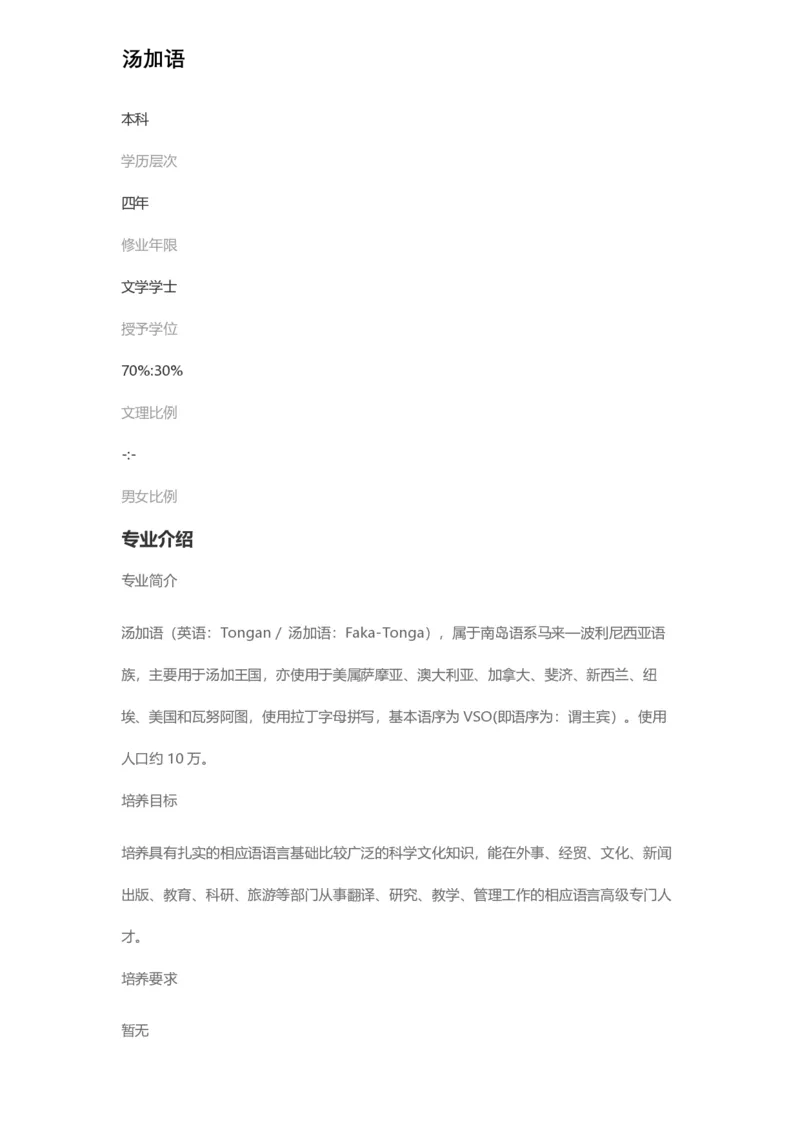 汤加语

本科

学历层次

四年

修业年限

文学学士

授予学位

70%:30%

文理比例

-:-

男女比例

专业介绍

专业简介

汤加语（英语：Tongan / 汤加语：Faka-Tonga），属于南岛语系马来—波利尼西亚语族，主要用于汤加王国，亦使用于美属萨摩亚、澳大利亚、加拿大、斐济、新西兰、纽埃、美国和瓦努阿图，使用拉丁字母拼写，基本语序为 VSO(即语序为：谓主宾）。使用人口约 10 万。

培养目标

培养具有扎实的相应语语言基础比较广泛的科学文化知识，能在外事、经贸、文化、新闻出版、教育、科研、旅游等部门从事翻译、研究、教学、管理工作的相应语言高级专门人才。

培养要求

暂无